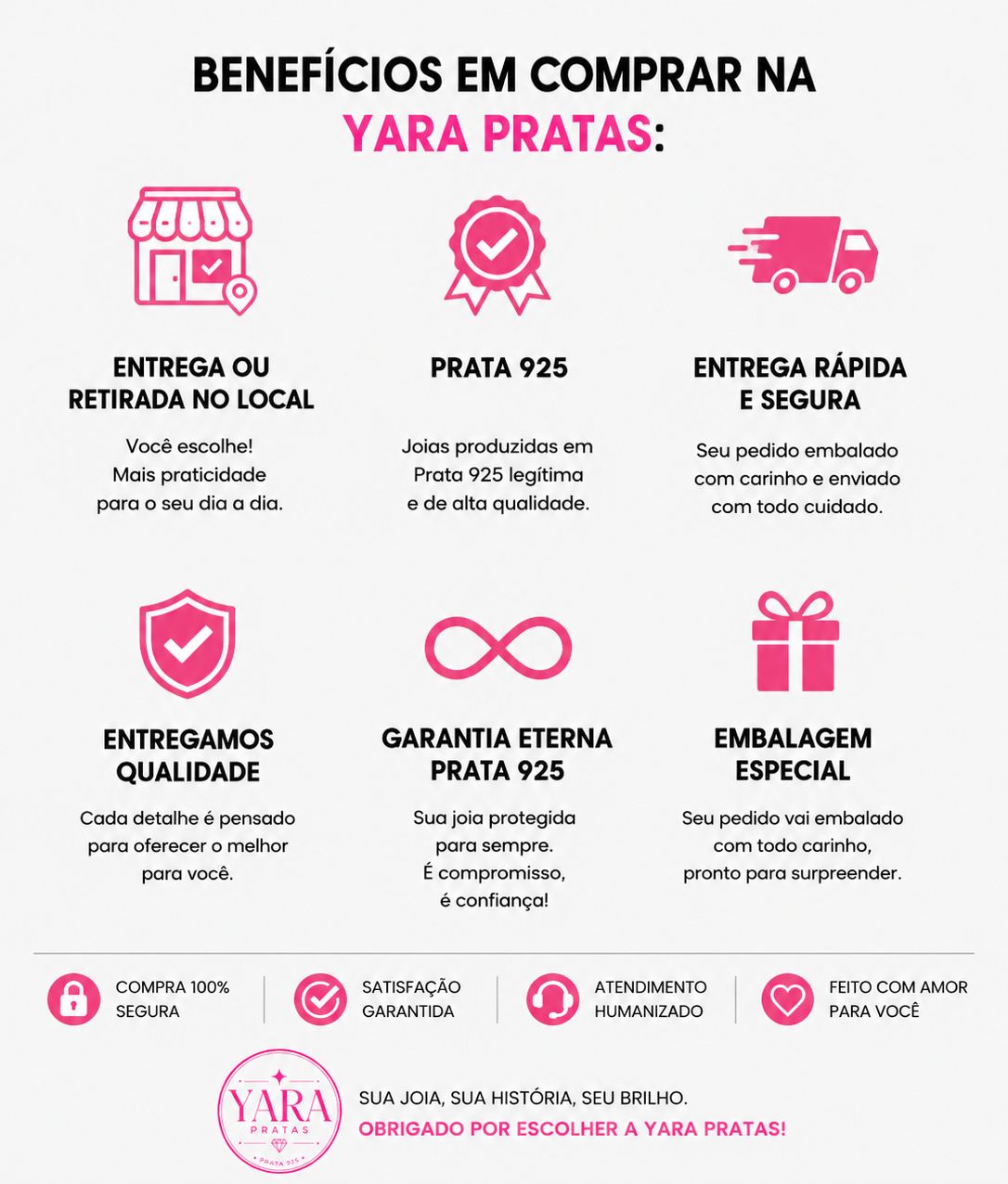 BENEFÍCIOS EM COMPRAR NA YARA PRATAS:

ENTREGA OU RETIRADA NO LOCAL

Você escolhe! Mais praticidade para o seu dia a dia.

PRATA 925

Joias produzidas em Prata 925 legítima e de alta qualidade.

ENTREGA RÁPIDA E SEGURA

Seu pedido embalado com carinho e enviado com todo cuidado.

ENTREGAMOS QUALIDADE

Cada detalhe é pensado para oferecer o melhor para você.

GARANTIA ETERNA PRATA 925

Sua joia protegida para sempre. É compromisso, é confiança!

EMBALAGEM ESPECIAL

Seu pedido vai embalado com todo carinho, pronto para surpreender.

COMPRA 100% SEGURA

SATISFAÇÃO GARANTIDA

ATENDIMENTO HUMANIZADO

FEITO COM AMOR PARA VOCÊ

YARA PRATAS PRATA 925

SUA JOIA, SUA HISTÓRIA, SEU BRILHO.

OBRIGADO POR ESCOLHER A YARA PRATAS!